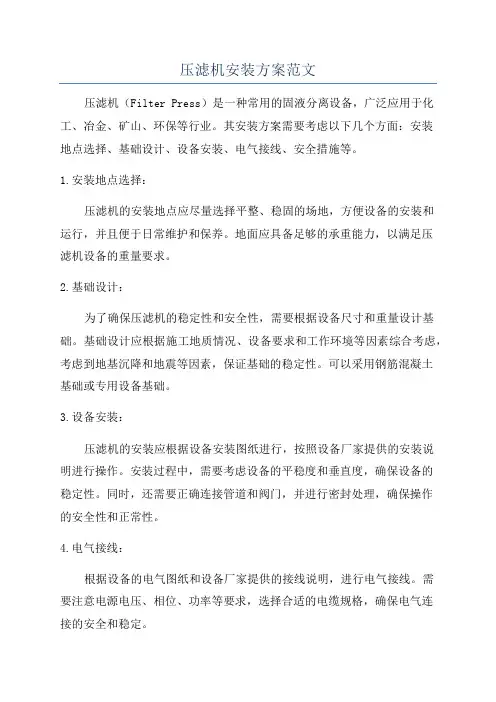 压滤机安装方案范文

压滤机（Filter Press）是一种常用的固液分离设备，广泛应用于化工、冶金、矿山、环保等行业。其安装方案需要考虑以下几个方面：安装地点选择、基础设计、设备安装、电气接线、安全措施等。

1.安装地点选择：

压滤机的安装地点应尽量选择平整、稳固的场地，方便设备的安装和运行，并且便于日常维护和保养。地面应具备足够的承重能力，以满足压滤机设备的重量要求。

2.基础设计：

为了确保压滤机的稳定性和安全性，需要根据设备尺寸和重量设计基础。基础设计应根据施工地质情况、设备要求和工作环境等因素综合考虑，考虑到地基沉降和地震等因素，保证基础的稳定性。可以采用钢筋混凝土基础或专用设备基础。

3.设备安装：

压滤机的安装应根据设备安装图纸进行，按照设备厂家提供的安装说明进行操作。安装过程中，需要考虑设备的平稳度和垂直度，确保设备的稳定性。同时，还需要正确连接管道和阀门，并进行密封处理，确保操作的安全性和正常性。

4.电气接线：

根据设备的电气图纸和设备厂家提供的接线说明，进行电气接线。需要注意电源电压、相位、功率等要求，选择合适的电缆规格，确保电气连接的安全和稳定。